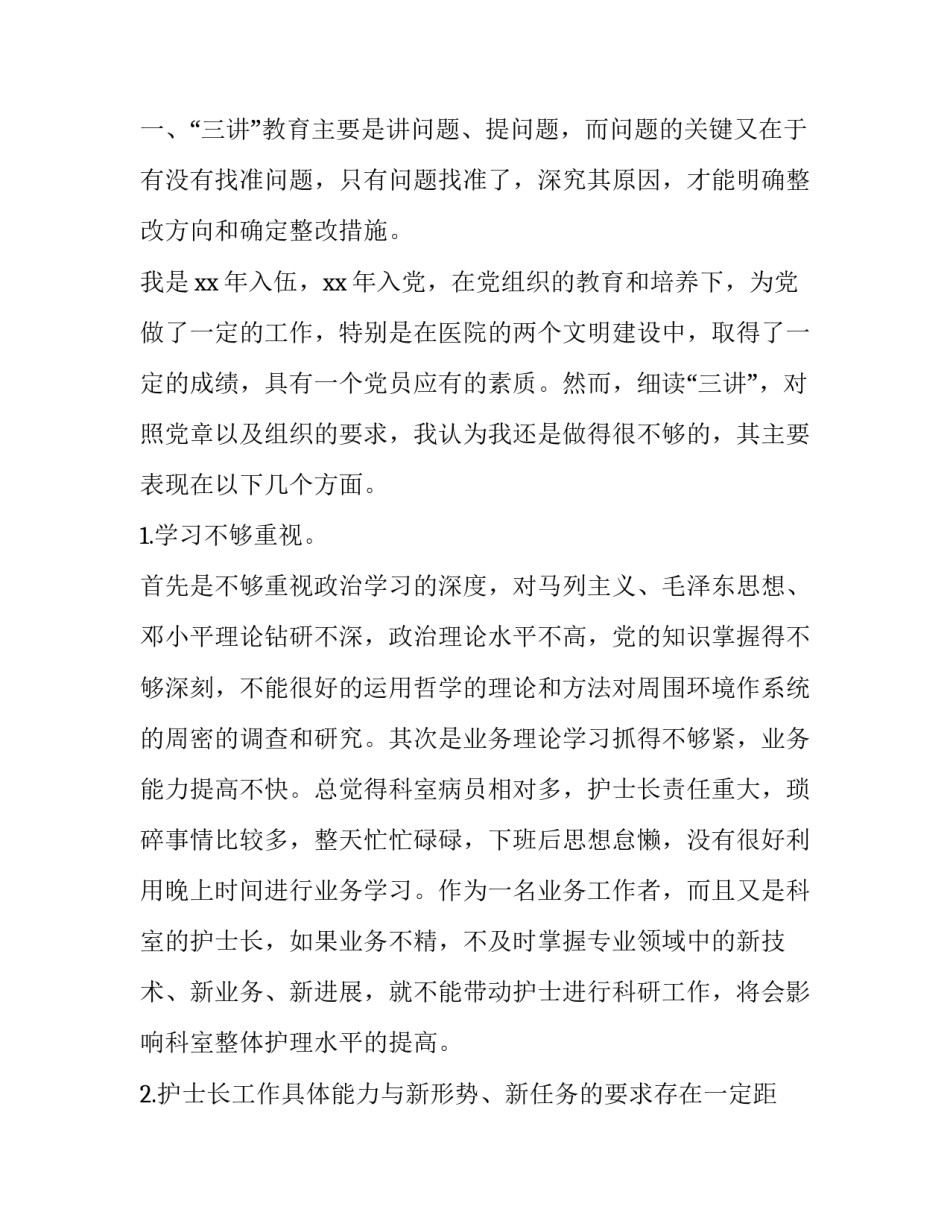 一、“三讲”教育主要是讲问题、提问题，而问题的关键又在于有没有找准问题，只有问题找准了，深究其原因，才能明确整改方向和确定整改措施。

我是 xx 年入伍，xx 年入党，在党组织的教育和培养下，为党做了一定的工作，特别是在医院的两个文明建设中，取得了一定的成绩，具有一个党员应有的素质。然而，细读“三讲”，对照党章以及组织的要求，我认为我还是做得很不够的，其主要表现在以下几个方面。

1.学习不够重视。

首先是不够重视政治学习的深度，对马列主义、毛泽东思想、邓小平理论钻研不深，政治理论水平不高，党的知识掌握得不够深刻，不能很好的运用哲学的理论和方法对周围环境作系统的周密的调查和研究。其次是业务理论学习抓得不够紧，业务能力提高不快。总觉得科室病员相对多，护士长责任重大，琐碎事情比较多，整天忙忙碌碌，下班后思想怠懒，没有很好利用晚上时间进行业务学习。作为一名业务工作者，而且又是科室的护士长，如果业务不精，不及时掌握专业领域中的新技术、新业务、新进展，就不能带动护士进行科研工作，将会影响科室整体护理水平的提高。

2.护士长工作具体能力与新形势、新任务的要求存在一定距